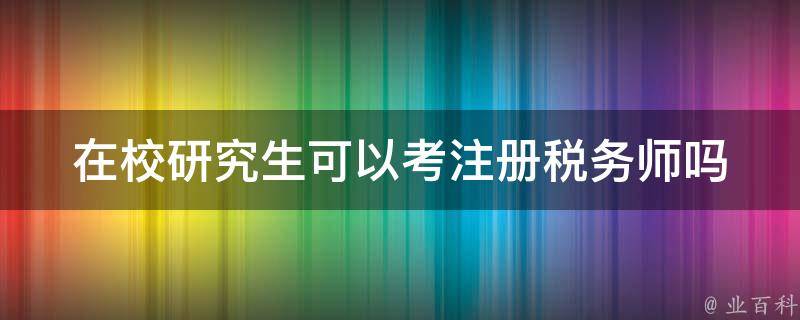 在校研究生可以考注册税务师吗

@ 业百科